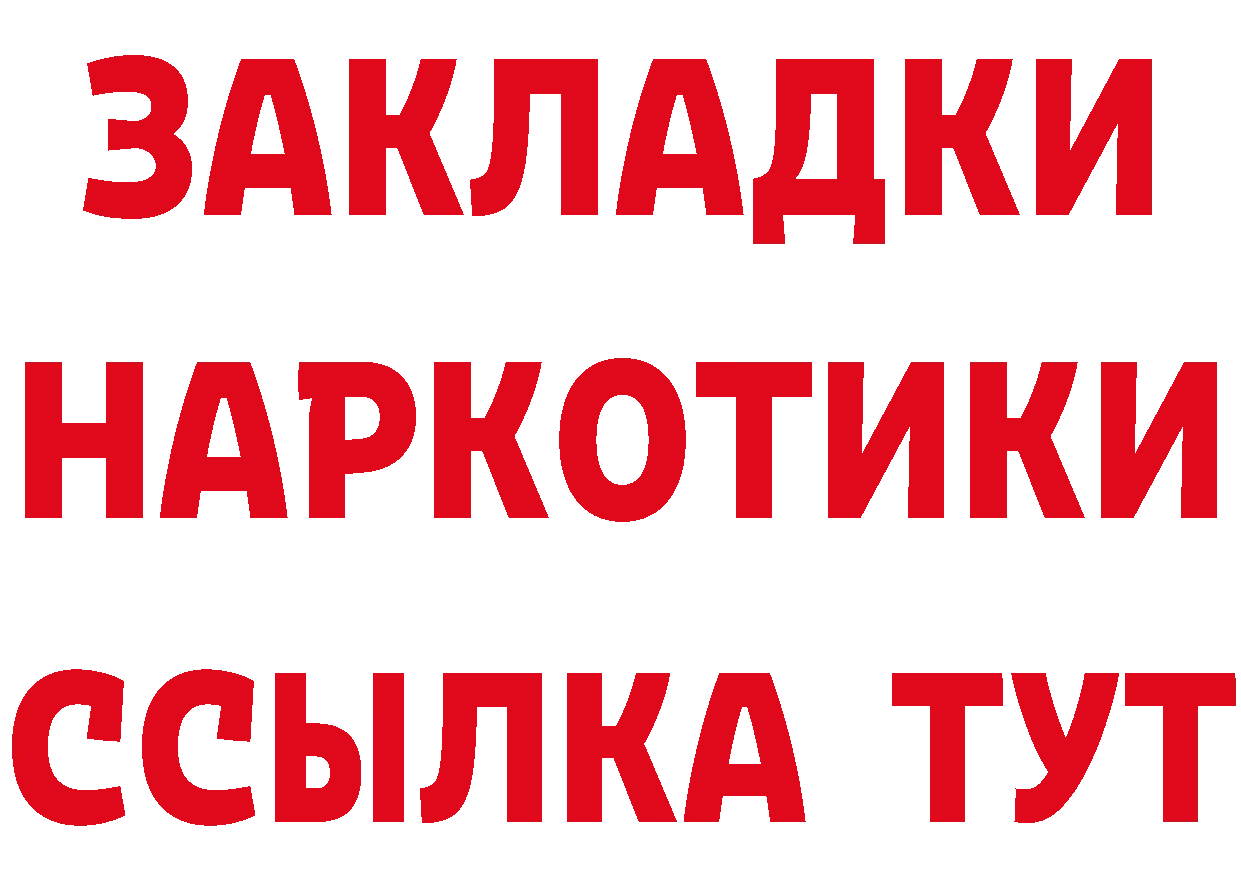 ЗАКЛАДКИ НАРКОТИКИ ССЫЛКА ТУТ